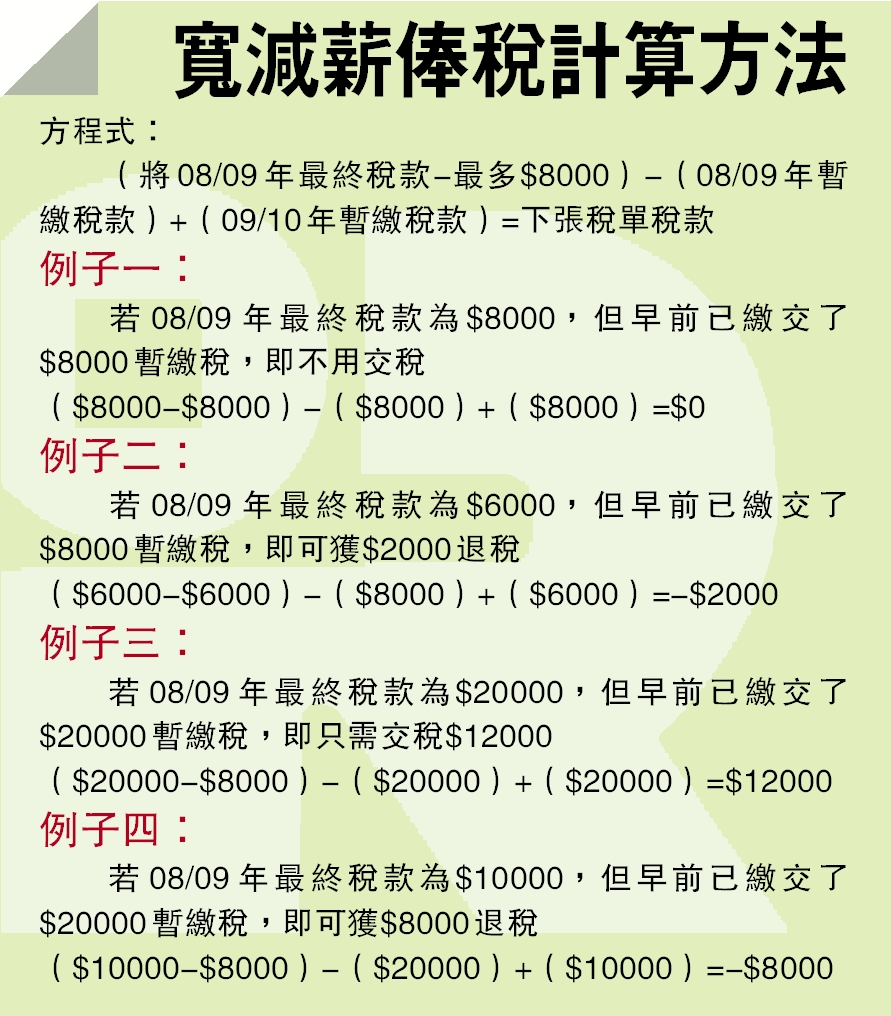 寬減薪俸稅計算方法

方程式：

（將08/09年最終稅款–最多$8000）–（08/09年暫繳稅款）+（09/10年暫繳稅款）=下張稅單稅款

例子一：

若08/09年最終稅款為$8000，但早前已繳交了$8000暫繳稅，即不用交稅

（$8000–$8000）–（$8000）+（$8000）=$0

例子二：

若08/09年最終稅款為$6000，但早前已繳交了$8000暫繳稅，即可獲$2000退稅

（$6000–$6000）–（$8000）+（$6000）=–$2000

例子三：

若08/09年最終稅款為$20000，但早前已繳交了$20000暫繳稅，即只需交稅$12000

（$20000–$8000）–（$20000）+（$20000）=$12000

例子四：

若08/09年最終稅款為$10000，但早前已繳交了$20000暫繳稅，即可獲$8000退稅

（$10000–$8000）–（$20000）+（$10000）=–$8000